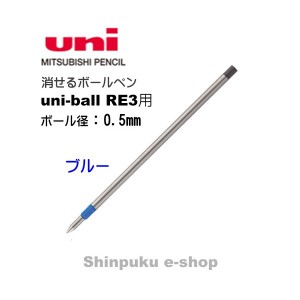 uni
MITSUBISHI PENCIL

消せるボールペン
uni-ball RE3用
ボール径：0.5mm

ブルー

Shinpuku e-shop